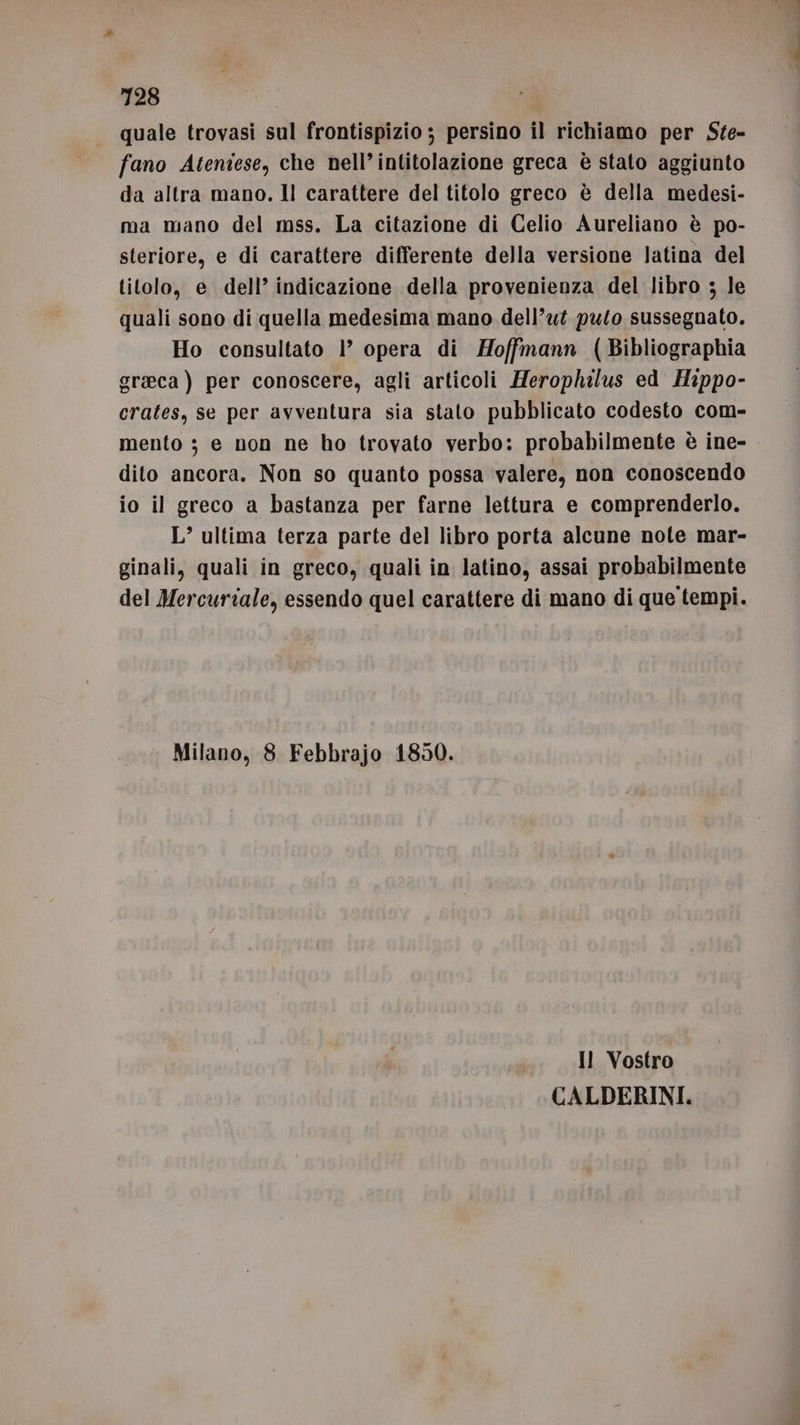 728

quale trovasi sul frontispizio; persino il richiamo per Stefano Ateniese, che nell'intitolazione greca è stato aggiunto da altra mano. Il carattere del titolo greco è della medesima mano del mss. La citazione di Celio Aureliano è posteriore, e di carattere differente della versione latina del titolo, e dell'indicazione della provenienza del libro; le quali sono di quella medesima mano dell'ut puto sussegnato.

Ho consultato l'opera di Hoffmann (Bibliographia græca) per conoscere, agli articoli Herophilus ed Hippocrates, se per avventura sia stato pubblicato codesto commento; e non ne ho trovato verbo: probabilmente è inedito ancora. Non so quanto possa valere, non conoscendo io il greco a bastanza per farne lettura e comprenderlo.

L'ultima terza parte del libro porta alcune note marginali, quali in greco, quali in latino, assai probabilmente del Mercuriale, essendo quel carattere di mano di que'tempi.

Milano, 8 Febbrajo 1850.

Il Vostro
CALDERINI.